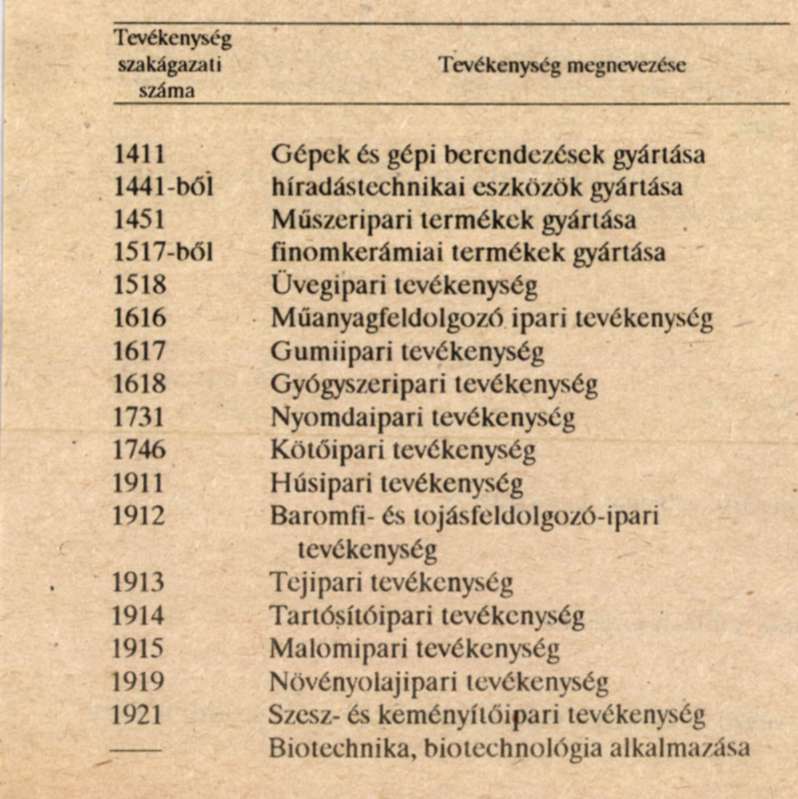 | Tevékenység szakágazati száma | Tevékenység megnevezése |
|---|---|
| 1411 | Gépek és gépi berendezések gyártása |
| 1441-ből | híradástechnikai eszközök gyártása |
| 1451 | Műszeripari termékek gyártása |
| 1517-ből | finomkerámiai termékek gyártása |
| 1518 | Üvegipari tevékenység |
| 1616 | Műanyagfeldolgozó ipari tevékenység |
| 1617 | Gumiipari tevékenység |
| 1618 | Gyógyszeripari tevékenység |
| 1731 | Nyomdaipari tevékenység |
| 1746 | Kötőipari tevékenység |
| 1911 | Húsipari tevékenység |
| 1912 | Baromfi- és tojásfeldolgozó-ipari tevékenység |
| 1913 | Tejipari tevékenység |
| 1914 | Tartósítóipari tevékenység |
| 1915 | Malomipari tevékenység |
| 1919 | Növényolajipari tevékenység |
| 1921 | Szesz- és keményítőipari tevékenység |
| —— | Biotechnika, biotechnológia alkalmazása |